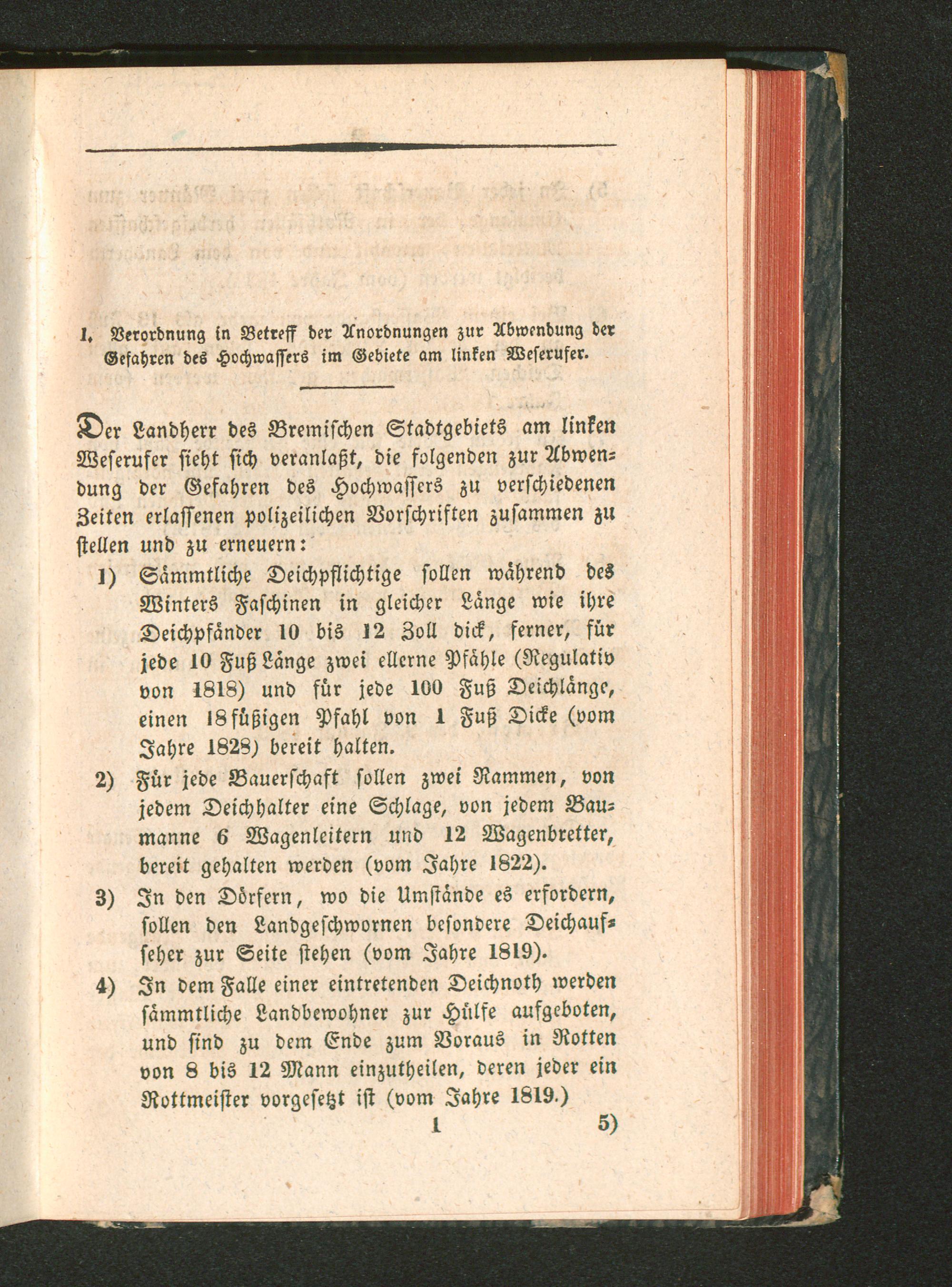 1. Verordnung in Betreff der Anordnungen zur Abwendung der Gefahren des Hochwassers im Gebiete am linken Weserufer.

Der Landherr des Bremischen Stadtgebiets am linken Weserufer sieht sich veranlaßt, die folgenden zur Abwendung der Gefahren des Hochwassers zu verschiedenen Zeiten erlassenen polizeilichen Vorschriften zusammen zu stellen und zu erneuern:

1) Sämmtliche Deichpflichtige sollen während des Winters Faschinen in gleicher Länge wie ihre Deichpfänder 10 bis 12 Zoll dick, ferner, für jede 10 Fuß Länge zwei ellerne Pfähle (Regulativ von 1818) und für jede 100 Fuß Deichlänge, einen 18füßigen Pfahl von 1 Fuß Dicke (vom Jahre 1828) bereit halten.

2) Für jede Bauerschaft sollen zwei Rammen, von jedem Deichhalter eine Schlage, von jedem Baumanne 6 Wagenleitern und 12 Wagenbretter, bereit gehalten werden (vom Jahre 1822).

3) In den Dörfern, wo die Umstände es erfordern, sollen den Landgeschwornen besondere Deichaufseher zur Seite stehen (vom Jahre 1819).

4) In dem Falle einer eintretenden Deichnoth werden sämmtliche Landbewohner zur Hülfe aufgeboten, und sind zu dem Ende zum Voraus in Rotten von 8 bis 12 Mann einzutheilen, deren jeder ein Rottmeister vorgesetzt ist (vom Jahre 1819.)

1 5)